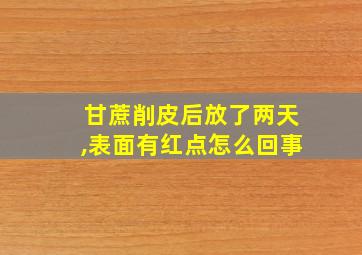 甘蔗削皮后放了两天,表面有红点怎么回事